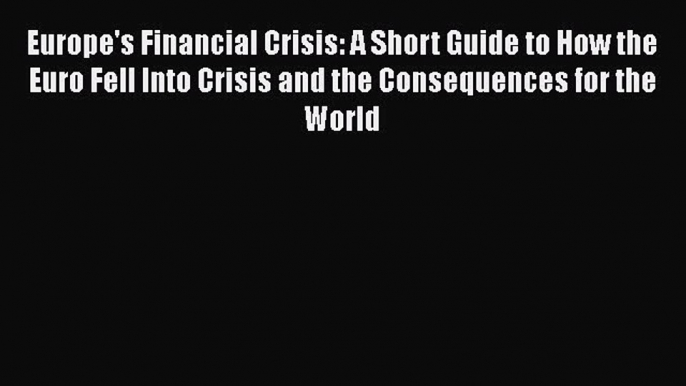 Europe's Financial Crisis: A Short Guide to How the Euro Fell Into Crisis and the Consequences for the World